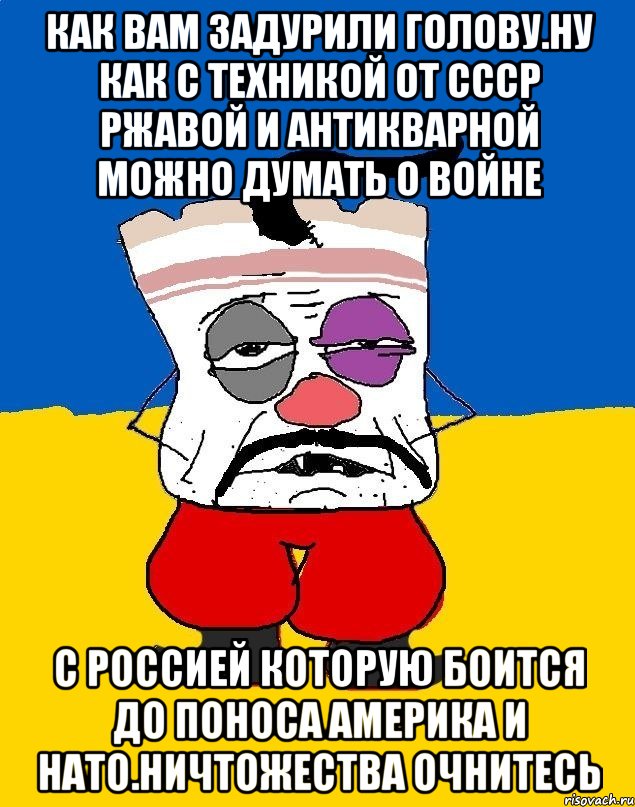 КАК ВАМ ЗАДУРИЛИ ГОЛОВУ.НУ КАК С ТЕХНИКОЙ ОТ СССР РЖАВОЙ И АНТИКВАРНОЙ МОЖНО ДУМАТЬ О ВОЙНЕ

С РОССИЕЙ КОТОРУЮ БОИТСЯ ДО ПОНОСА АМЕРИКА И НАТО.НИЧТОЖЕСТВА ОЧНИТЕСЬ

risovach.ru